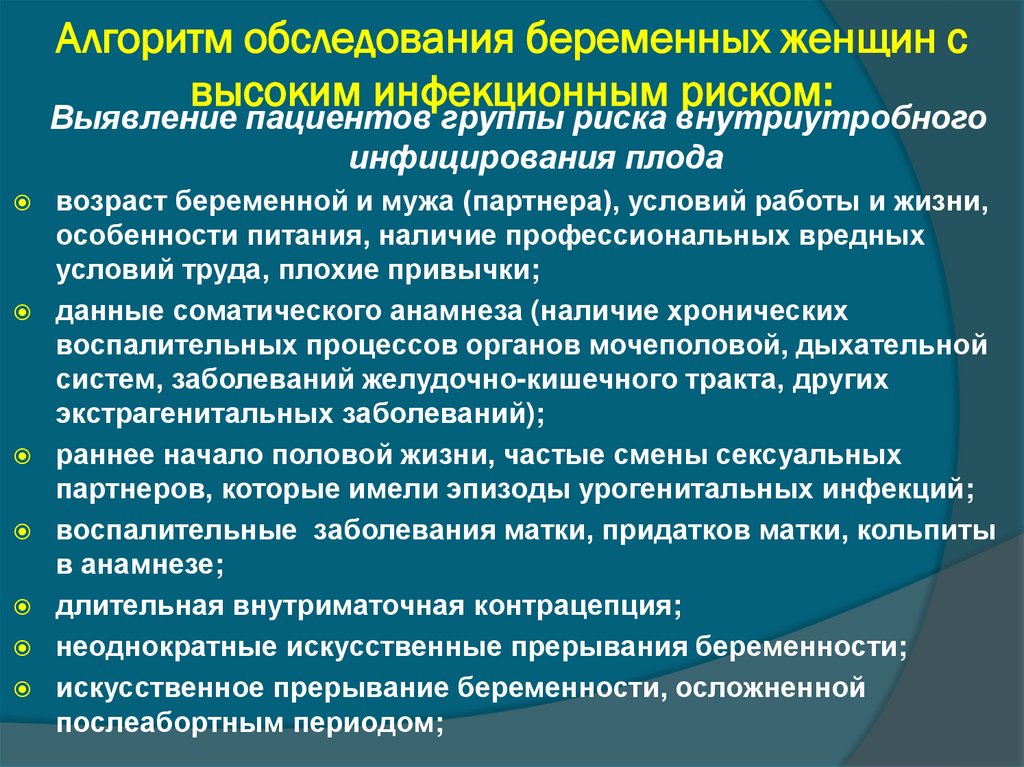 Алгоритм обследования беременных женщин с высоким инфекционным риском:

Выявление пациентов группы риска внутриутробного инфицирования плода

возраст беременной и мужа (партнера), условий работы и жизни, особенности питания, наличие профессиональных вредных условий труда, плохие привычки;

данные соматического анамнеза (наличие хронических воспалительных процессов органов мочеполовой, дыхательной систем, заболеваний желудочно-кишечного тракта, других экстрагенитальных заболеваний);

раннее начало половой жизни, частые смены сексуальных партнеров, которые имели эпизоды урогенитальных инфекций;

воспалительные заболевания матки, придатков матки, кольпиты в анамнезе;

длительная внутриматочная контрацепция;

неоднократные искусственные прерывания беременности;

искусственное прерывание беременности, осложненной послеабортным периодом;